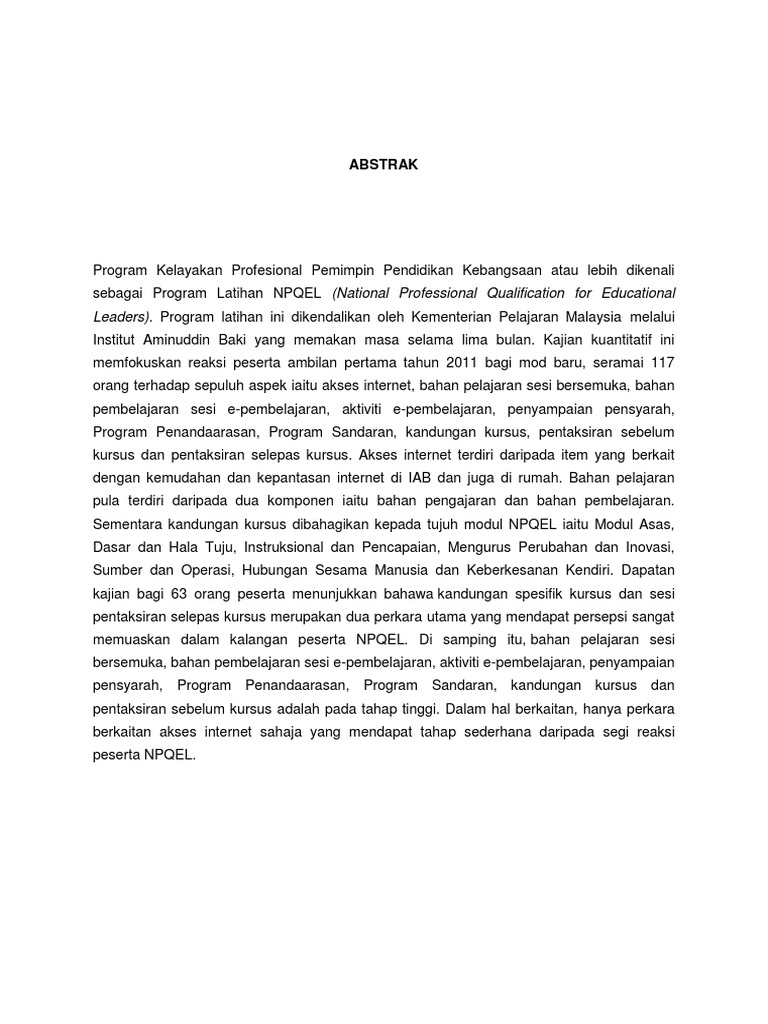 ABSTRAK

Program Kelayakan Profesional Pemimpin Pendidikan Kebangsaan atau lebih dikenali sebagai Program Latihan NPQEL (National Professional Qualification for Educational Leaders). Program latihan ini dikendalikan oleh Kementerian Pelajaran Malaysia melalui Institut Aminuddin Baki yang memakan masa selama lima bulan. Kajian kuantitatif ini memfokuskan reaksi peserta ambilan pertama tahun 2011 bagi mod baru, seramai 117 orang terhadap sepuluh aspek iaitu akses internet, bahan pelajaran sesi bersemuka, bahan pembelajaran sesi e-pembelajaran, aktiviti e-pembelajaran, penyampaian pensyarah, Program Penandaarasan, Program Sandaran, kandungan kursus, pentaksiran sebelum kursus dan pentaksiran selepas kursus. Akses internet terdiri daripada item yang berkait dengan kemudahan dan kepantasan internet di IAB dan juga di rumah. Bahan pelajaran pula terdiri daripada dua komponen iaitu bahan pengajaran dan bahan pembelajaran. Sementara kandungan kursus dibahagikan kepada tujuh modul NPQEL iaitu Modul Asas, Dasar dan Hala Tuju, Instruksional dan Pencapaian, Mengurus Perubahan dan Inovasi, Sumber dan Operasi, Hubungan Sesama Manusia dan Keberkesanan Kendiri. Dapatan kajian bagi 63 orang peserta menunjukkan bahawa kandungan spesifik kursus dan sesi pentaksiran selepas kursus merupakan dua perkara utama yang mendapat persepsi sangat memuaskan dalam kalangan peserta NPQEL. Di samping itu, bahan pelajaran sesi bersemuka, bahan pembelajaran sesi e-pembelajaran, aktiviti e-pembelajaran, penyampaian pensyarah, Program Penandaarasan, Program Sandaran, kandungan kursus dan pentaksiran sebelum kursus adalah pada tahap tinggi. Dalam hal berkaitan, hanya perkara berkaitan akses internet sahaja yang mendapat tahap sederhana daripada segi reaksi peserta NPQEL.